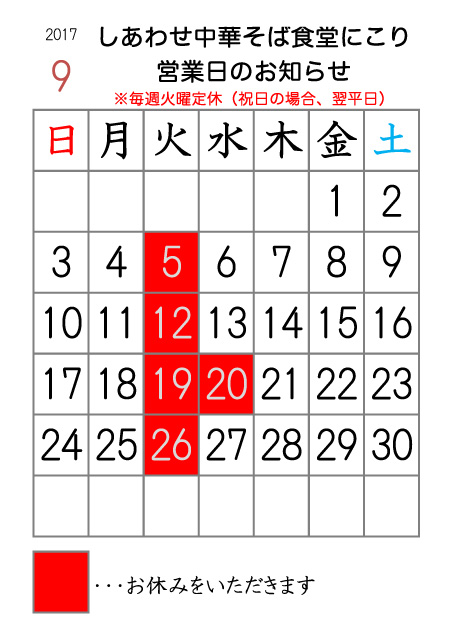 2017
9

しあわせ中華そば食堂にこり
営業日のお知らせ
※毎週火曜定休（祝日の場合、翌平日）

| 日 | 月 | 火 | 水 | 木 | 金 | 土 |
|---|---|---|---|---|---|---|
| | | | | | 1 | 2 |
| 3 | 4 | 5 | 6 | 7 | 8 | 9 |
| 10 | 11 | 12 | 13 | 14 | 15 | 16 |
| 17 | 18 | 19 | 20 | 21 | 22 | 23 |
| 24 | 25 | 26 | 27 | 28 | 29 | 30 |
| | | | | | | |

・・・お休みをいただきます